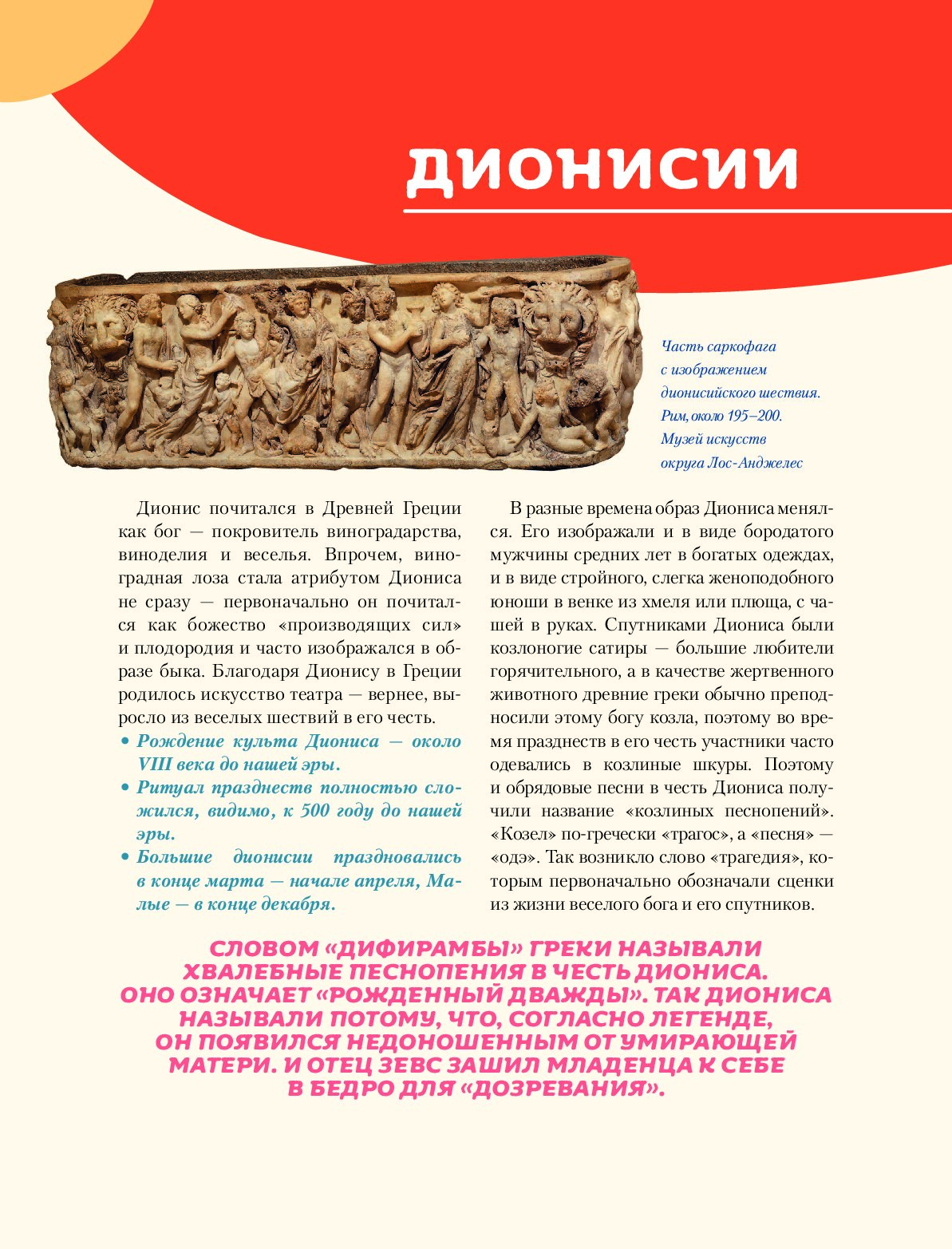 ДИОНИСИИ

Часть саркофага с изображением дионисийского шествия. Рим, около 195–200. Музей искусств округа Лос-Анджелес

Дионис почитался в Древней Греции как бог — покровитель виноградарства, виноделия и веселья. Впрочем, виноградная лоза стала атрибутом Диониса не сразу — первоначально он почитался как божество «производящих сил» и плодородия и часто изображался в образе быка. Благодаря Дионису в Греции родилось искусство театра — вернее, выросло из веселых шествий в его честь.

• Рождение культа Диониса — около VIII века до нашей эры.

• Ритуал празднеств полностью сложился, видимо, к 500 году до нашей эры.

• Большие дионисии праздновались в конце марта — начале апреля, Малые — в конце декабря.

В разные времена образ Диониса менялся. Его изображали и в виде бородатого мужчины средних лет в богатых одеждах, и в виде стройного, слегка женоподобного юноши в венке из хмеля или плюща, с чашей в руках. Спутниками Диониса были козлоногие сатиры — большие любители горячительного, а в качестве жертвенного животного древние греки обычно преподносили этому богу козла, поэтому во время празднеств в его честь участники часто одевались в козлиные шкуры. Поэтому и обрядовые песни в честь Диониса получили название «козлиных песнопений». «Козел» по-гречески «трагос», а «песня» — «одэ». Так возникло слово «трагедия», которым первоначально обозначали сценки из жизни веселого бога и его спутников.

СЛОВОМ «ДИФИРАМБЫ» ГРЕКИ НАЗЫВАЛИ ХВАЛЕБНЫЕ ПЕСНОПЕНИЯ В ЧЕСТЬ ДИОНИСА. ОНО ОЗНАЧАЕТ «РОЖДЕННЫЙ ДВАЖДЫ». ТАК ДИОНИСА НАЗЫВАЛИ ПОТОМУ, ЧТО, СОГЛАСНО ЛЕГЕНДЕ, ОН ПОЯВИЛСЯ НЕДОНОШЕННЫМ ОТ УМИРАЮЩЕЙ МАТЕРИ. И ОТЕЦ ЗЕВС ЗАШИЛ МЛАДЕНЦА К СЕБЕ В БЕДРО ДЛЯ «ДОЗРЕВАНИЯ».